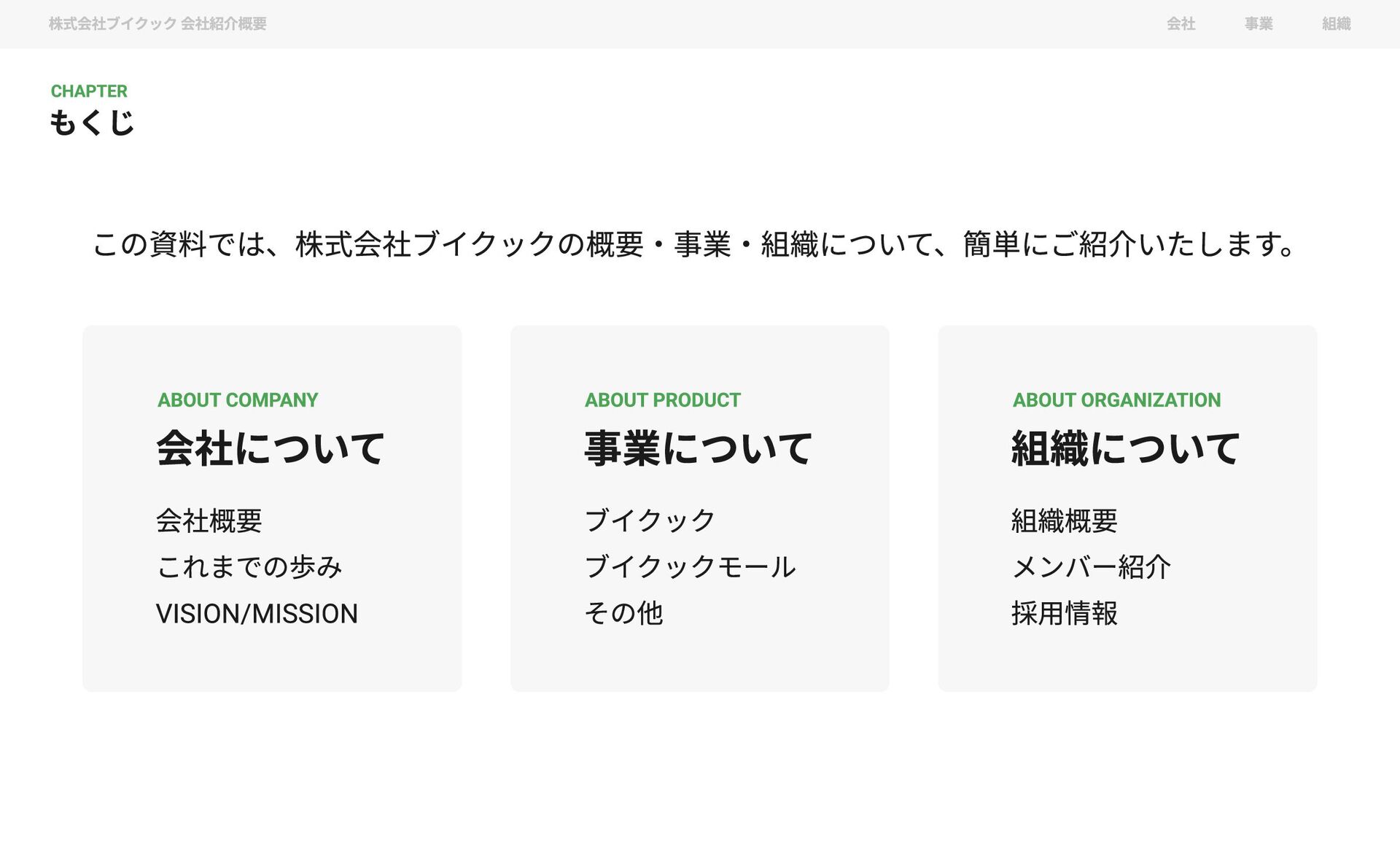 株式会社ブイクック 会社紹介概要

会社 事業 組織

CHAPTER
もくじ

この資料では、株式会社ブイクックの概要・事業・組織について、簡単にご紹介いたします。

ABOUT COMPANY
会社について

会社概要
これまでの歩み
VISION/MISSION

ABOUT PRODUCT
事業について

ブイクック
ブイクックモール
その他

ABOUT ORGANIZATION
組織について

組織概要
メンバー紹介
採用情報